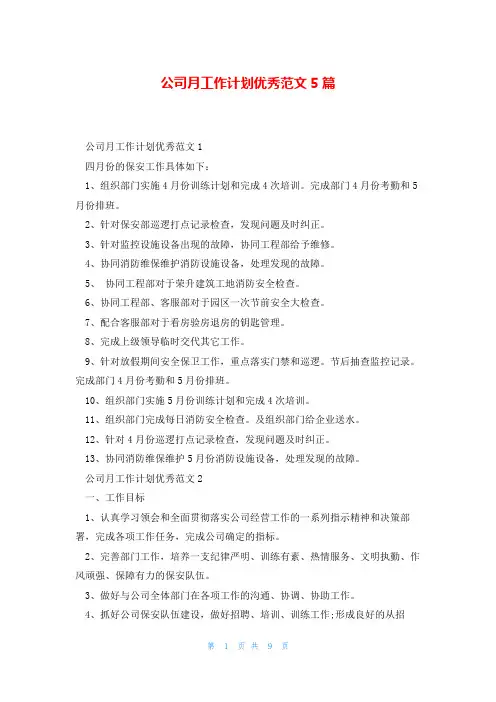 公司月工作计划优秀范文 5 篇

公司月工作计划优秀范文 1

四月份的保安工作具体如下：

1、组织部门实施 4 月份训练计划和完成 4 次培训。完成部门 4 月份考勤和 5 月份排班。

2、针对保安部巡逻打点记录检查，发现问题及时纠正。

3、针对监控设施设备出现的故障，协同工程部给予维修。

4、协同消防维保维护消防设施设备，处理发现的故障。

5、 协同工程部对于荣升建筑工地消防安全检查。

6、协同工程部、客服部对于园区一次节前安全大检查。

7、配合客服部对于看房验房退房的钥匙管理。

8、完成上级领导临时交代其它工作。

9、针对放假期间安全保卫工作，重点落实门禁和巡逻。节后抽查监控记录。完成部门 4 月份考勤和 5 月份排班。

10、组织部门实施 5 月份训练计划和完成 4 次培训。

11、组织部门完成每日消防安全检查。及组织部门给企业送水。

12、针对 4 月份巡逻打点记录检查，发现问题及时纠正。

13、协同消防维保维护 5 月份消防设施设备，处理发现的故障。

公司月工作计划优秀范文 2

一、工作目标

1、认真学习领会和全面贯彻落实公司经营工作的一系列指示精神和决策部署，完成各项工作任务，完成公司确定的指标。

2、完善部门工作，培养一支纪律严明、训练有素、热情服务、文明执勤、作风顽强、保障有力的保安队伍。

3、做好与公司全体部门在各项工作的沟通、协调、协助工作。

4、抓好公司保安队伍建设，做好招聘、培训、训练工作;形成良好的从招

第 1 页 共 9 页